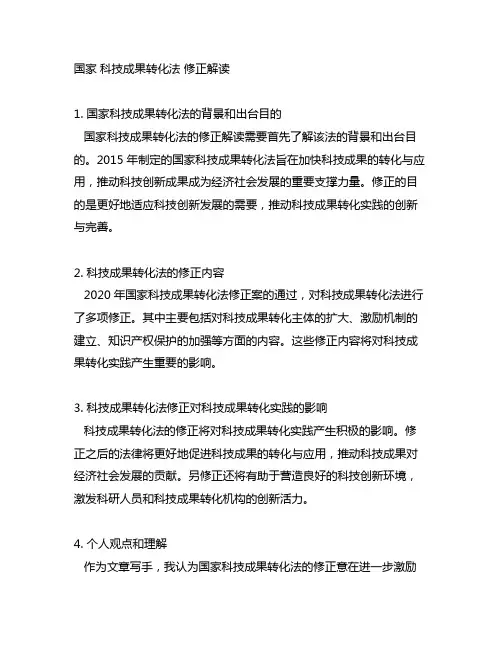 国家 科技成果转化法 修正解读

1. 国家科技成果转化法的背景和出台目的
国家科技成果转化法的修正解读需要首先了解该法的背景和出台目的。2015 年制定的国家科技成果转化法旨在加快科技成果的转化与应用，推动科技创新成果成为经济社会发展的重要支撑力量。修正的目的是更好地适应科技创新发展的需要，推动科技成果转化实践的创新与完善。

2. 科技成果转化法的修正内容
2020 年国家科技成果转化法修正案的通过，对科技成果转化法进行了多项修正。其中主要包括对科技成果转化主体的扩大、激励机制的建立、知识产权保护的加强等方面的内容。这些修正内容将对科技成果转化实践产生重要的影响。

3. 科技成果转化法修正对科技成果转化实践的影响
科技成果转化法的修正将对科技成果转化实践产生积极的影响。修正之后的法律将更好地促进科技成果的转化与应用，推动科技成果对经济社会发展的贡献。另修正还将有助于营造良好的科技创新环境，激发科研人员和科技成果转化机构的创新活力。

4. 个人观点和理解
作为文章写手，我认为国家科技成果转化法的修正意在进一步激励